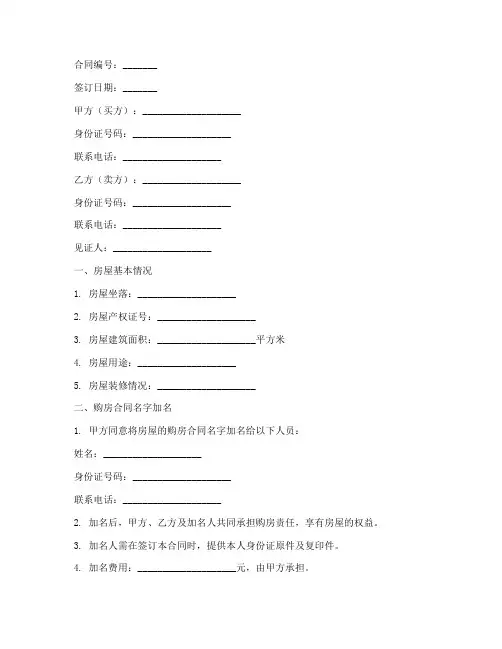 合同编号：_______

签订日期：_______

甲方（买方）：____________________

身份证号码：____________________

联系电话：____________________

乙方（卖方）：____________________

身份证号码：____________________

联系电话：____________________

见证人：____________________

一、房屋基本情况

1. 房屋坐落：____________________

2. 房屋产权证号：____________________

3. 房屋建筑面积：____________________平方米

4. 房屋用途：____________________

5. 房屋装修情况：____________________

二、购房合同名字加名

1. 甲方同意将房屋的购房合同名字加名给以下人员：

姓名：____________________

身份证号码：____________________

联系电话：____________________

2. 加名后，甲方、乙方及加名人共同承担购房责任，享有房屋的权益。

3. 加名人需在签订本合同时，提供本人身份证原件及复印件。

4. 加名费用：____________________元，由甲方承担。